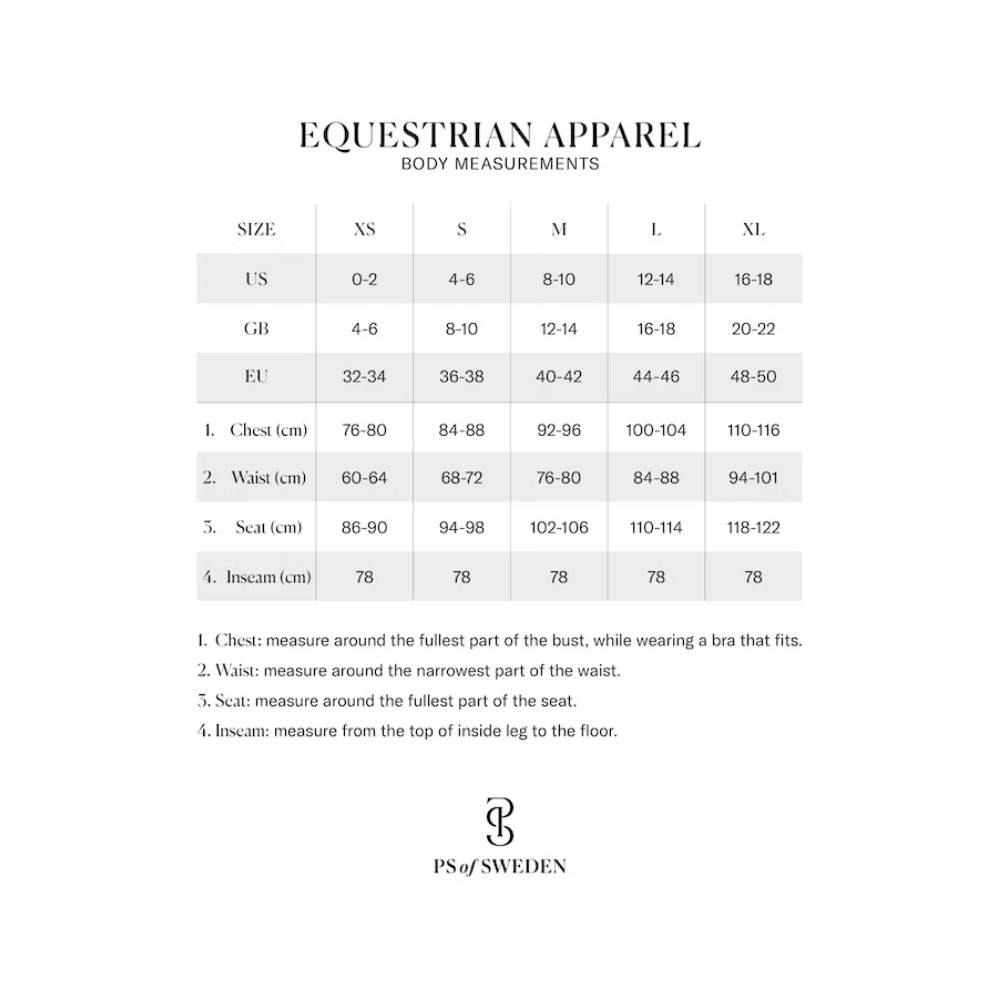 EQUESTRIAN APPAREL
BODY MEASUREMENTS

| SIZE | XS | S | M | L | XL |
|---|---|---|---|---|---|
| US | 0-2 | 4-6 | 8-10 | 12-14 | 16-18 |
| GB | 4-6 | 8-10 | 12-14 | 16-18 | 20-22 |
| EU | 32-34 | 36-38 | 40-42 | 44-46 | 48-50 |
| 1. Chest (cm) | 76-80 | 84-88 | 92-96 | 100-104 | 110-116 |
| 2. Waist (cm) | 60-64 | 68-72 | 76-80 | 84-88 | 94-101 |
| 3. Seat (cm) | 86-90 | 94-98 | 102-106 | 110-114 | 118-122 |
| 4. Inseam (cm) | 78 | 78 | 78 | 78 | 78 |

1. Chest: measure around the fullest part of the bust, while wearing a bra that fits.
2. Waist: measure around the narrowest part of the waist.
3. Seat: measure around the fullest part of the seat.
4. Inseam: measure from the top of inside leg to the floor.

PS of SWEDEN